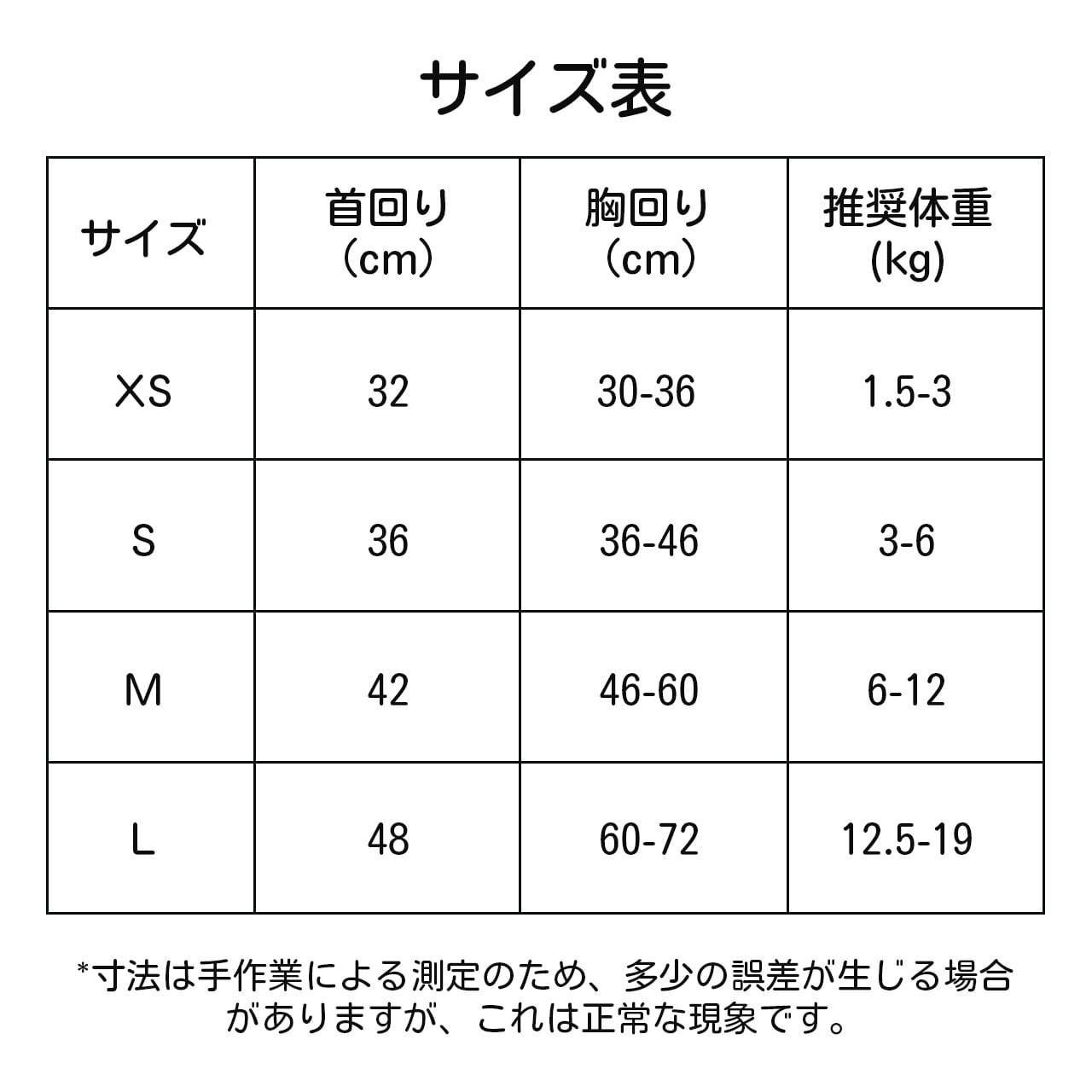 サイズ表

| サイズ | 首回り（cm） | 胸回り（cm） | 推奨体重 (kg) |
|---|---|---|---|
| XS | 32 | 30-36 | 1.5-3 |
| S | 36 | 36-46 | 3-6 |
| M | 42 | 46-60 | 6-12 |
| L | 48 | 60-72 | 12.5-19 |

*寸法は手作業による測定のため、多少の誤差が生じる場合がありますが、これは正常な現象です。